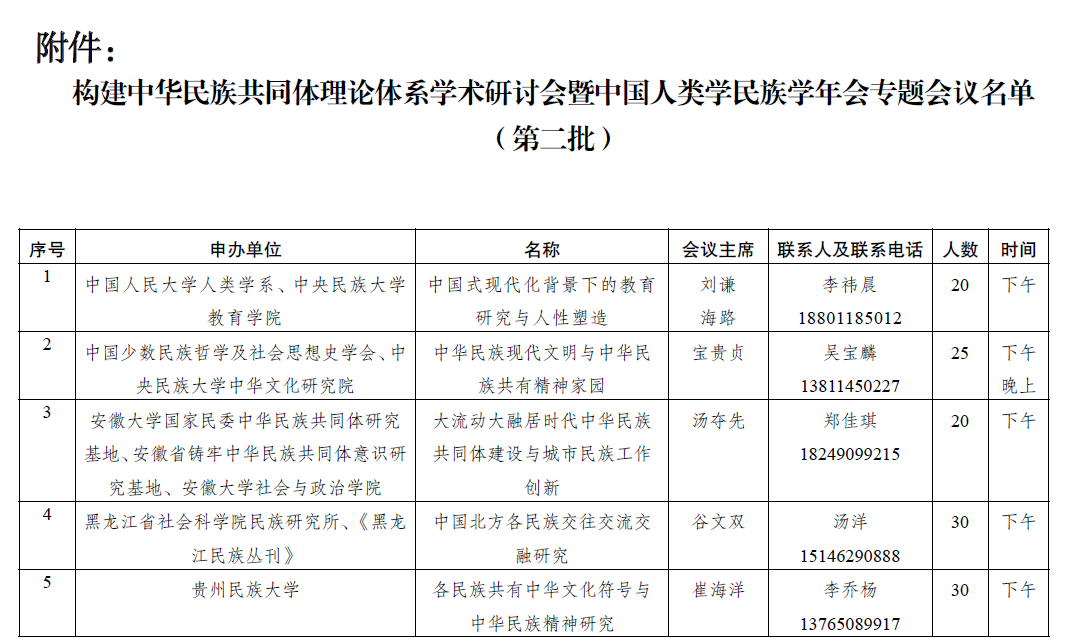 附件：

构建中华民族共同体理论体系学术研讨会暨中国人类学民族学年会专题会议名单
（第二批）

| 序号 | 申办单位 | 名称 | 会议主席 | 联系人及联系电话 | 人数 | 时间 |
|---|---|---|---|---|---|---|
| 1 | 中国人民大学人类学系、中央民族大学教育学院 | 中国式现代化背景下的教育研究与人性塑造 | 刘谦 海路 | 李祎晨 18801185012 | 20 | 下午 |
| 2 | 中国少数民族哲学及社会思想史学会、中央民族大学中华文化研究院 | 中华民族现代文明与中华民族共有精神家园 | 宝贵贞 | 吴宝麟 13811450227 | 25 | 下午 晚上 |
| 3 | 安徽大学国家民委中华民族共同体研究基地、安徽省铸牢中华民族共同体意识研究基地、安徽大学社会与政治学院 | 大流动大融居时代中华民族共同体建设与城市民族工作创新 | 汤夺先 | 郑佳琪 18249099215 | 20 | 下午 |
| 4 | 黑龙江省社会科学院民族研究所、《黑龙江民族丛刊》 | 中国北方各民族交往交流交融研究 | 谷文双 | 汤洋 15146290888 | 30 | 下午 |
| 5 | 贵州民族大学 | 各民族共有中华文化符号与中华民族精神研究 | 崔海洋 | 李乔杨 13765089917 | 30 | 下午 |